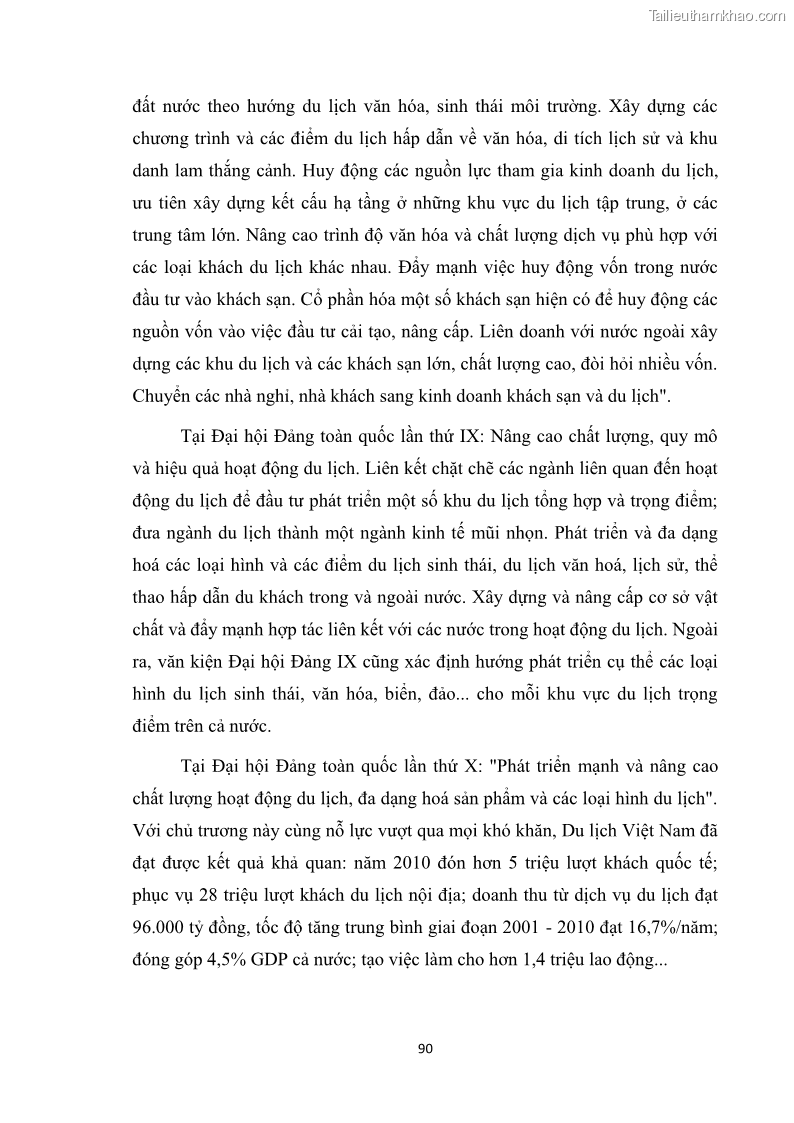 Tailieuthamkhao.com

đất nước theo hướng du lịch văn hóa, sinh thái môi trường. Xây dựng các chương trình và các điểm du lịch hấp dẫn về văn hóa, di tích lịch sử và khu danh lam thắng cảnh. Huy động các nguồn lực tham gia kinh doanh du lịch, ưu tiên xây dựng kết cấu hạ tầng ở những khu vực du lịch tập trung, ở các trung tâm lớn. Nâng cao trình độ văn hóa và chất lượng dịch vụ phù hợp với các loại khách du lịch khác nhau. Đẩy mạnh việc huy động vốn trong nước đầu tư vào khách sạn. Cổ phần hóa một số khách sạn hiện có để huy động các nguồn vốn vào việc đầu tư cải tạo, nâng cấp. Liên doanh với nước ngoài xây dựng các khu du lịch và các khách sạn lớn, chất lượng cao, đòi hỏi nhiều vốn. Chuyển các nhà nghỉ, nhà khách sang kinh doanh khách sạn và du lịch".

Tại Đại hội Đảng toàn quốc lần thứ IX: Nâng cao chất lượng, quy mô và hiệu quả hoạt động du lịch. Liên kết chặt chẽ các ngành liên quan đến hoạt động du lịch để đầu tư phát triển một số khu du lịch tổng hợp và trọng điểm; đưa ngành du lịch thành một ngành kinh tế mũi nhọn. Phát triển và đa dạng hoá các loại hình và các điểm du lịch sinh thái, du lịch văn hoá, lịch sử, thể thao hấp dẫn du khách trong và ngoài nước. Xây dựng và nâng cấp cơ sở vật chất và đẩy mạnh hợp tác liên kết với các nước trong hoạt động du lịch. Ngoài ra, văn kiện Đại hội Đảng IX cũng xác định hướng phát triển cụ thể các loại hình du lịch sinh thái, văn hóa, biển, đảo... cho mỗi khu vực du lịch trọng điểm trên cả nước.

Tại Đại hội Đảng toàn quốc lần thứ X: "Phát triển mạnh và nâng cao chất lượng hoạt động du lịch, đa dạng hoá sản phẩm và các loại hình du lịch". Với chủ trương này cùng nỗ lực vượt qua mọi khó khăn, Du lịch Việt Nam đã đạt được kết quả khả quan: năm 2010 đón hơn 5 triệu lượt khách quốc tế; phục vụ 28 triệu lượt khách du lịch nội địa; doanh thu từ dịch vụ du lịch đạt 96.000 tỷ đồng, tốc độ tăng trung bình giai đoạn 2001 - 2010 đạt 16,7%/năm; đóng góp 4,5% GDP cả nước; tạo việc làm cho hơn 1,4 triệu lao động...

90